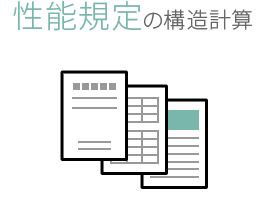 性能規定の構造計算